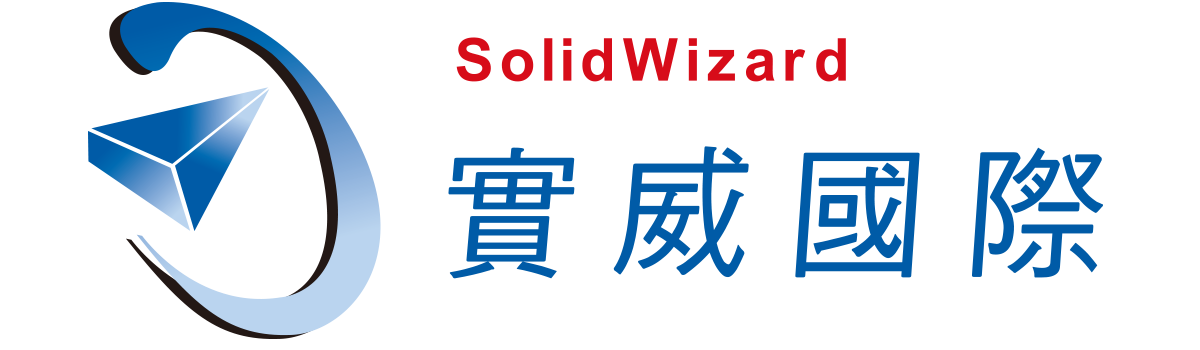 SolidWizard
實威國際